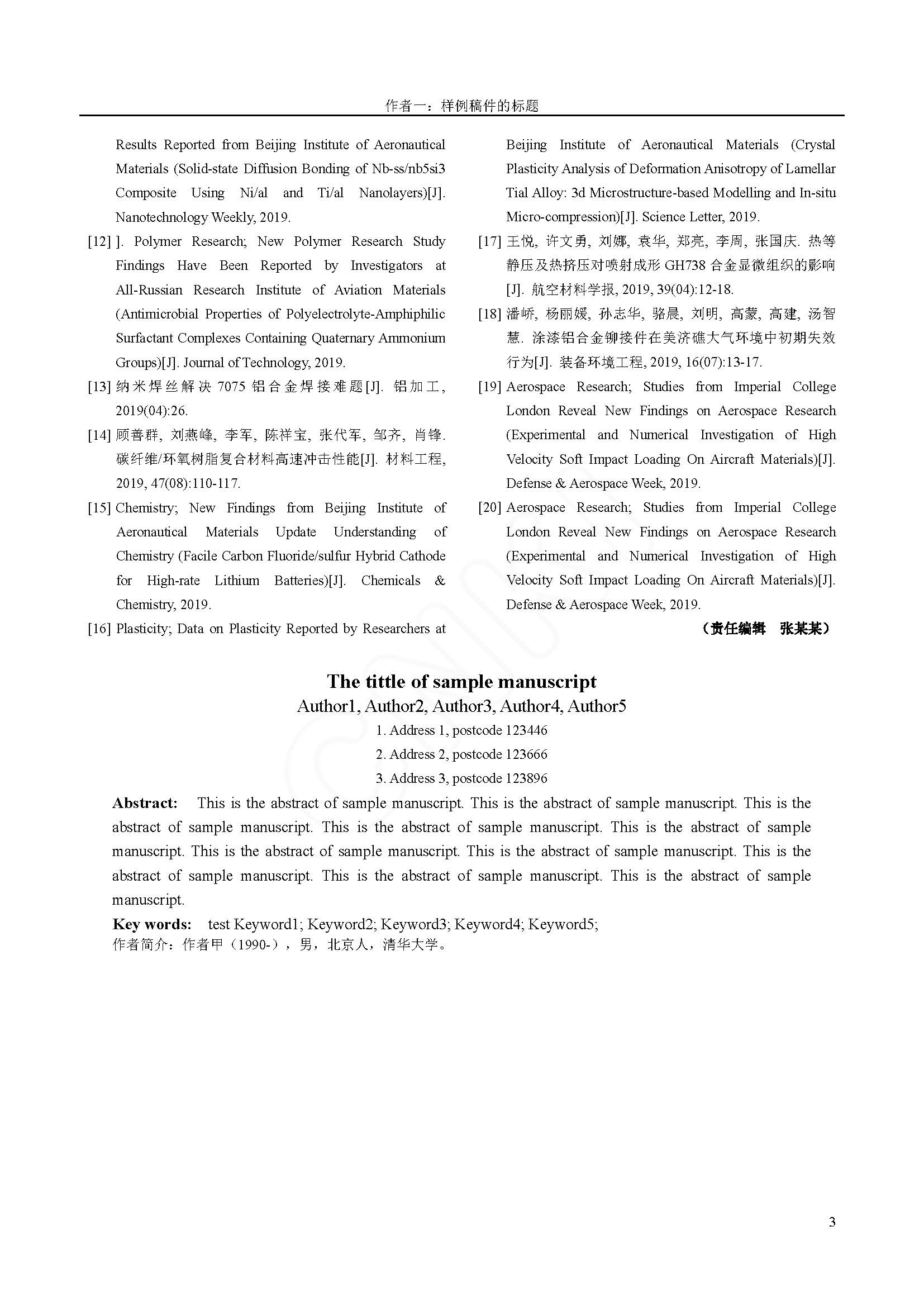 作者一：样例稿件的标题

Results Reported from Beijing Institute of Aeronautical Materials (Solid-state Diffusion Bonding of Nb-ss/nb5si3 Composite Using Ni/al and Ti/al Nanolayers)[J]. Nanotechnology Weekly, 2019.

[12] ]. Polymer Research; New Polymer Research Study Findings Have Been Reported by Investigators at All-Russian Research Institute of Aviation Materials (Antimicrobial Properties of Polyelectrolyte-Amphiphilic Surfactant Complexes Containing Quaternary Ammonium Groups)[J]. Journal of Technology, 2019.

[13] 纳米焊丝解决 7075 铝合金焊接难题[J]. 铝加工, 2019(04):26.

[14] 顾善群, 刘燕峰, 李军, 陈祥宝, 张代军, 邹齐, 肖锋. 碳纤维/环氧树脂复合材料高速冲击性能[J]. 材料工程, 2019, 47(08):110-117.

[15] Chemistry; New Findings from Beijing Institute of Aeronautical Materials Update Understanding of Chemistry (Facile Carbon Fluoride/sulfur Hybrid Cathode for High-rate Lithium Batteries)[J]. Chemicals & Chemistry, 2019.

[16] Plasticity; Data on Plasticity Reported by Researchers at Beijing Institute of Aeronautical Materials (Crystal Plasticity Analysis of Deformation Anisotropy of Lamellar Tial Alloy: 3d Microstructure-based Modelling and In-situ Micro-compression)[J]. Science Letter, 2019.

[17] 王悦, 许文勇, 刘娜, 袁华, 郑亮, 李周, 张国庆. 热等静压及热挤压对喷射成形 GH738 合金显微组织的影响[J]. 航空材料学报, 2019, 39(04):12-18.

[18] 潘峤, 杨丽媛, 孙志华, 骆晨, 刘明, 高蒙, 高建, 汤智慧. 涂漆铝合金铆接件在美济礁大气环境中初期失效行为[J]. 装备环境工程, 2019, 16(07):13-17.

[19] Aerospace Research; Studies from Imperial College London Reveal New Findings on Aerospace Research (Experimental and Numerical Investigation of High Velocity Soft Impact Loading On Aircraft Materials)[J]. Defense & Aerospace Week, 2019.

[20] Aerospace Research; Studies from Imperial College London Reveal New Findings on Aerospace Research (Experimental and Numerical Investigation of High Velocity Soft Impact Loading On Aircraft Materials)[J]. Defense & Aerospace Week, 2019.

（责任编辑 张某某）

The tittle of sample manuscript

Author1, Author2, Author3, Author4, Author5

1. Address 1, postcode 123446

2. Address 2, postcode 123666

3. Address 3, postcode 123896

Abstract: This is the abstract of sample manuscript. This is the abstract of sample manuscript. This is the abstract of sample manuscript. This is the abstract of sample manuscript. This is the abstract of sample manuscript. This is the abstract of sample manuscript. This is the abstract of sample manuscript. This is the abstract of sample manuscript. This is the abstract of sample manuscript. This is the abstract of sample manuscript.

Key words: test Keyword1; Keyword2; Keyword3; Keyword4; Keyword5;

作者简介：作者甲（1990-），男，北京人，清华大学。

3